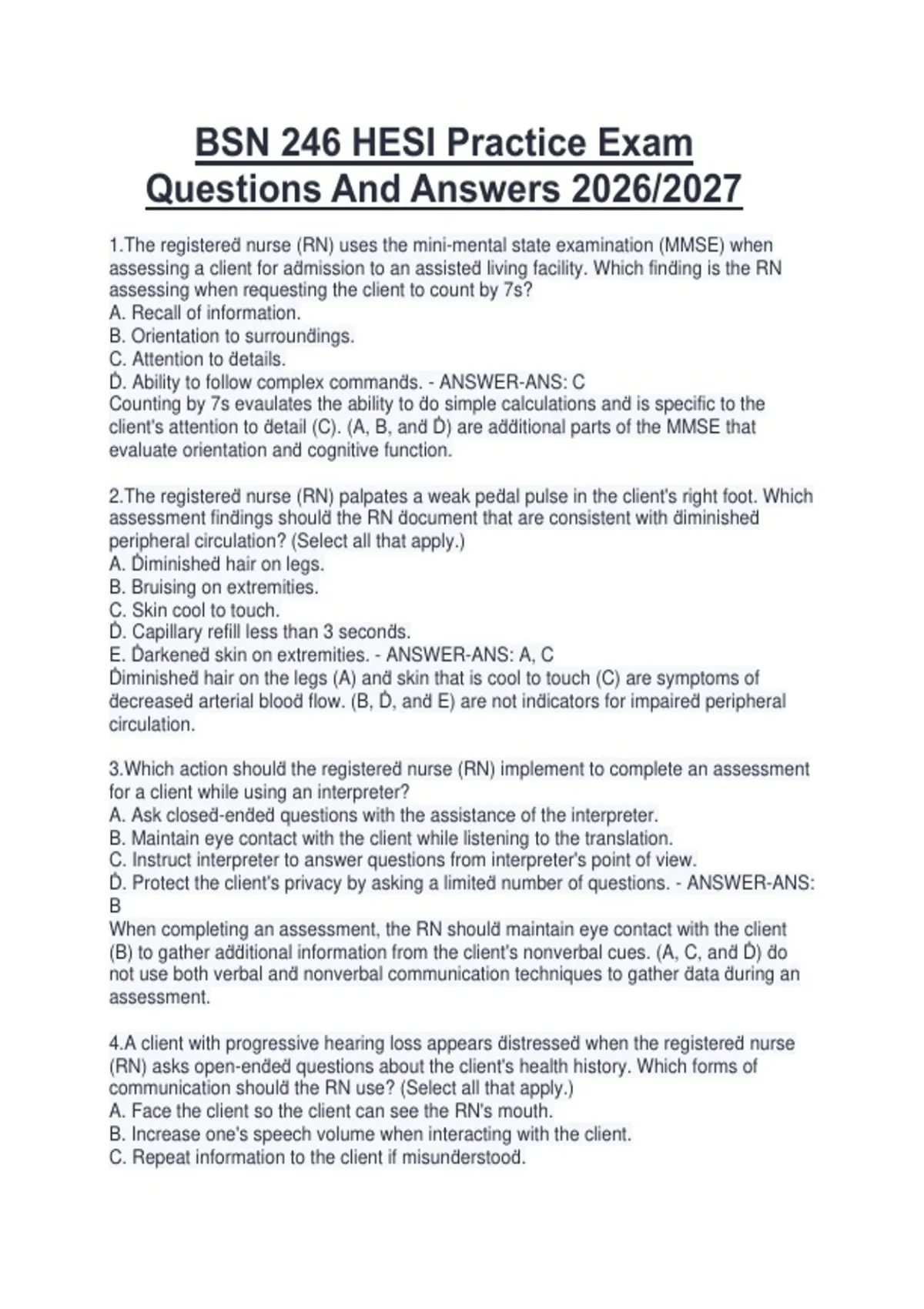 BSN 246 HESI Practice Exam Questions And Answers 2026/2027

1.The registered nurse (RN) uses the mini-mental state examination (MMSE) when assessing a client for admission to an assisted living facility. Which finding is the RN assessing when requesting the client to count by 7s?
A. Recall of information.
B. Orientation to surroundings.
C. Attention to details.
D. Ability to follow complex commands. - ANSWER-ANS: C
Counting by 7s evaulates the ability to do simple calculations and is specific to the client's attention to detail (C). (A, B, and D) are additional parts of the MMSE that evaluate orientation and cognitive function.

2.The registered nurse (RN) palpates a weak pedal pulse in the client's right foot. Which assessment findings should the RN document that are consistent with diminished peripheral circulation? (Select all that apply.)
A. Diminished hair on legs.
B. Bruising on extremities.
C. Skin cool to touch.
D. Capillary refill less than 3 seconds.
E. Darkened skin on extremities. - ANSWER-ANS: A, C
Diminished hair on the legs (A) and skin that is cool to touch (C) are symptoms of decreased arterial blood flow. (B, D, and E) are not indicators for impaired peripheral circulation.

3.Which action should the registered nurse (RN) implement to complete an assessment for a client while using an interpreter?
A. Ask closed-ended questions with the assistance of the interpreter.
B. Maintain eye contact with the client while listening to the translation.
C. Instruct interpreter to answer questions from interpreter's point of view.
D. Protect the client's privacy by asking a limited number of questions. - ANSWER-ANS: B
When completing an assessment, the RN should maintain eye contact with the client (B) to gather additional information from the client's nonverbal cues. (A, C, and D) do not use both verbal and nonverbal communication techniques to gather data during an assessment.

4.A client with progressive hearing loss appears distressed when the registered nurse (RN) asks open-ended questions about the client's health history. Which forms of communication should the RN use? (Select all that apply.)
A. Face the client so the client can see the RN's mouth.
B. Increase one's speech volume when interacting with the client.
C. Repeat information to the client if misunderstood.